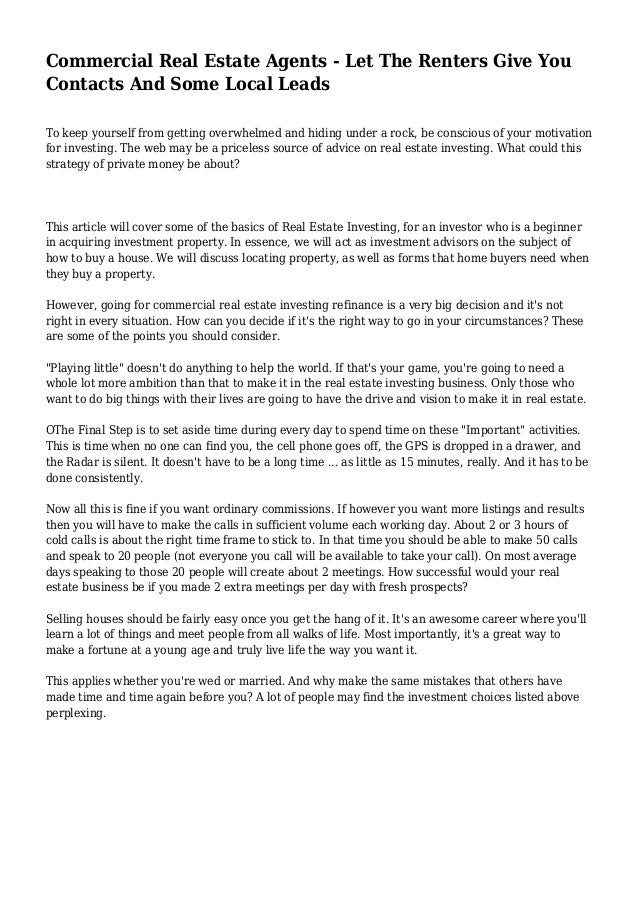 Commercial Real Estate Agents - Let The Renters Give You Contacts And Some Local Leads

To keep yourself from getting overwhelmed and hiding under a rock, be conscious of your motivation for investing. The web may be a priceless source of advice on real estate investing. What could this strategy of private money be about?

This article will cover some of the basics of Real Estate Investing, for an investor who is a beginner in acquiring investment property. In essence, we will act as investment advisors on the subject of how to buy a house. We will discuss locating property, as well as forms that home buyers need when they buy a property.

However, going for commercial real estate investing refinance is a very big decision and it's not right in every situation. How can you decide if it's the right way to go in your circumstances? These are some of the points you should consider.

"Playing little" doesn't do anything to help the world. If that's your game, you're going to need a whole lot more ambition than that to make it in the real estate investing business. Only those who want to do big things with their lives are going to have the drive and vision to make it in real estate.

OThe Final Step is to set aside time during every day to spend time on these "Important" activities. This is time when no one can find you, the cell phone goes off, the GPS is dropped in a drawer, and the Radar is silent. It doesn't have to be a long time ... as little as 15 minutes, really. And it has to be done consistently.

Now all this is fine if you want ordinary commissions. If however you want more listings and results then you will have to make the calls in sufficient volume each working day. About 2 or 3 hours of cold calls is about the right time frame to stick to. In that time you should be able to make 50 calls and speak to 20 people (not everyone you call will be available to take your call). On most average days speaking to those 20 people will create about 2 meetings. How successful would your real estate business be if you made 2 extra meetings per day with fresh prospects?

Selling houses should be fairly easy once you get the hang of it. It's an awesome career where you'll learn a lot of things and meet people from all walks of life. Most importantly, it's a great way to make a fortune at a young age and truly live life the way you want it.

This applies whether you're wed or married. And why make the same mistakes that others have made time and time again before you? A lot of people may find the investment choices listed above perplexing.